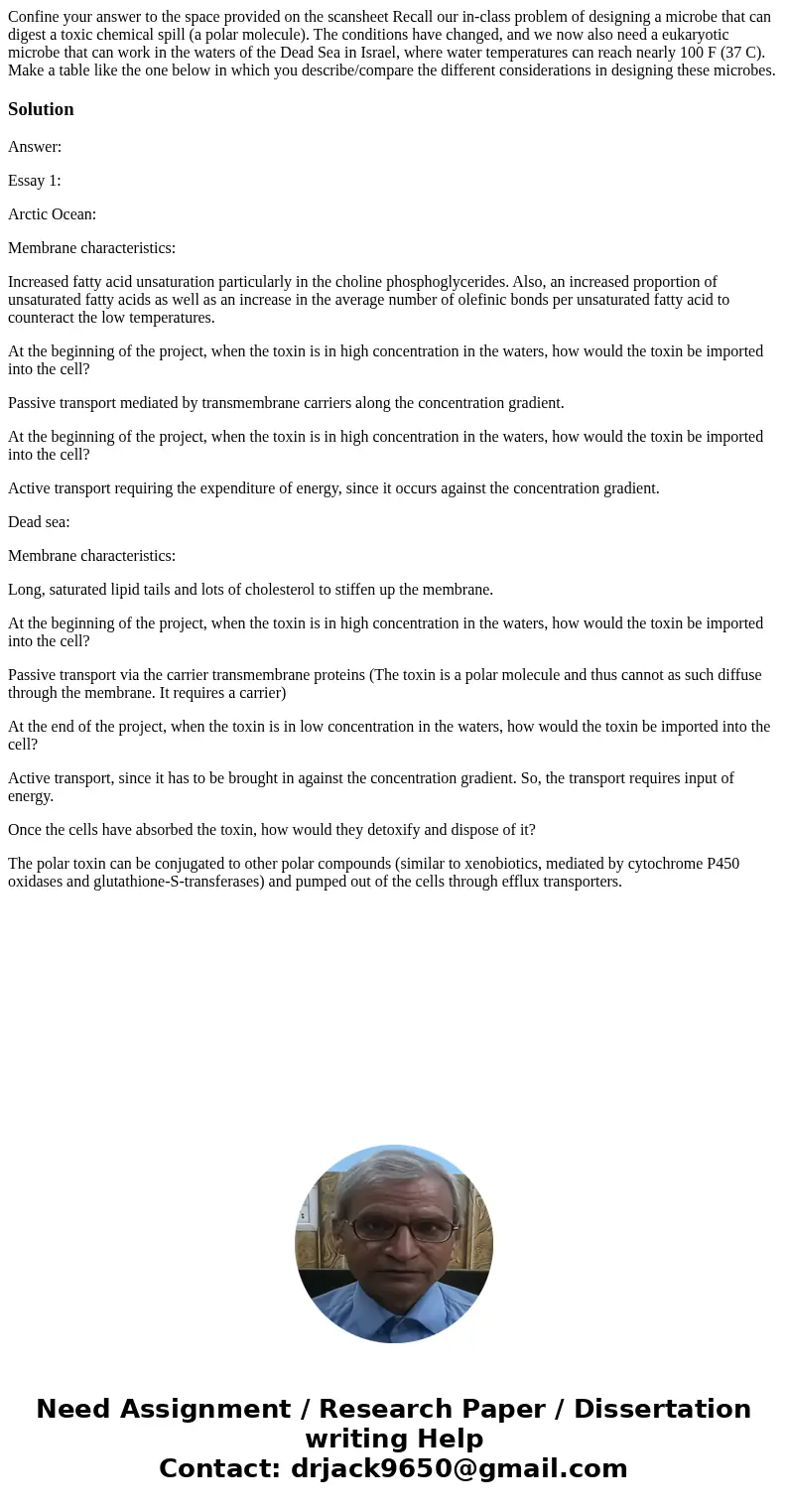 Confine your answer to the space provided on the scansheet Recall our in-class problem of designing a microbe that can digest a toxic chemical spill (a polar molecule). The conditions have changed, and we now also need a eukaryotic microbe that can work in the waters of the Dead Sea in Israel, where water temperatures can reach nearly 100 F (37 C). Make a table like the one below in which you describe/compare the different considerations in designing these microbes.

Solution

Answer:

Essay 1:

Arctic Ocean:

Membrane characteristics:

Increased fatty acid unsaturation particularly in the choline phosphoglycerides. Also, an increased proportion of unsaturated fatty acids as well as an increase in the average number of olefinic bonds per unsaturated fatty acid to counteract the low temperatures.

At the beginning of the project, when the toxin is in high concentration in the waters, how would the toxin be imported into the cell?

Passive transport mediated by transmembrane carriers along the concentration gradient.

At the beginning of the project, when the toxin is in high concentration in the waters, how would the toxin be imported into the cell?

Active transport requiring the expenditure of energy, since it occurs against the concentration gradient.

Dead sea:

Membrane characteristics:

Long, saturated lipid tails and lots of cholesterol to stiffen up the membrane.

At the beginning of the project, when the toxin is in high concentration in the waters, how would the toxin be imported into the cell?

Passive transport via the carrier transmembrane proteins (The toxin is a polar molecule and thus cannot as such diffuse through the membrane. It requires a carrier)

At the end of the project, when the toxin is in low concentration in the waters, how would the toxin be imported into the cell?

Active transport, since it has to be brought in against the concentration gradient. So, the transport requires input of energy.

Once the cells have absorbed the toxin, how would they detoxify and dispose of it?

The polar toxin can be conjugated to other polar compounds (similar to xenobiotics, mediated by cytochrome P450 oxidases and glutathione-S-transferases) and pumped out of the cells through efflux transporters.

Need Assignment / Research Paper / Dissertation writing Help
Contact: drjack9650@gmail.com